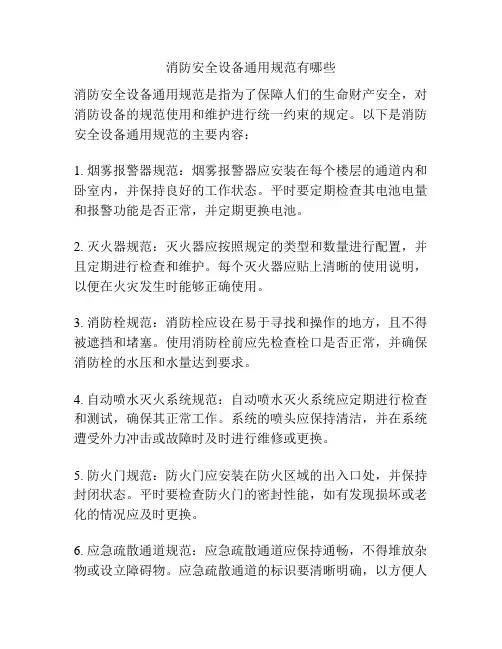 消防安全设备通用规范有哪些

消防安全设备通用规范是指为了保障人们的生命财产安全，对消防设备的规范使用和维护进行统一约束的规定。以下是消防安全设备通用规范的主要内容：

1. 烟雾报警器规范：烟雾报警器应安装在每个楼层的通道内和卧室内，并保持良好的工作状态。平时要定期检查其电池电量和报警功能是否正常，并定期更换电池。

2. 灭火器规范：灭火器应按照规定的类型和数量进行配置，并且定期进行检查和维护。每个灭火器应贴上清晰的使用说明，以便在火灾发生时能够正确使用。

3. 消防栓规范：消防栓应设在易于寻找和操作的地方，且不得被遮挡和堵塞。使用消防栓前应先检查栓口是否正常，并确保消防栓的水压和水量达到要求。

4. 自动喷水灭火系统规范：自动喷水灭火系统应定期进行检查和测试，确保其正常工作。系统的喷头应保持清洁，并在系统遭受外力冲击或故障时及时进行维修或更换。

5. 防火门规范：防火门应安装在防火区域的出入口处，并保持封闭状态。平时要检查防火门的密封性能，如有发现损坏或老化的情况应及时更换。

6. 应急疏散通道规范：应急疏散通道应保持通畅，不得堆放杂物或设立障碍物。应急疏散通道的标识要清晰明确，以方便人